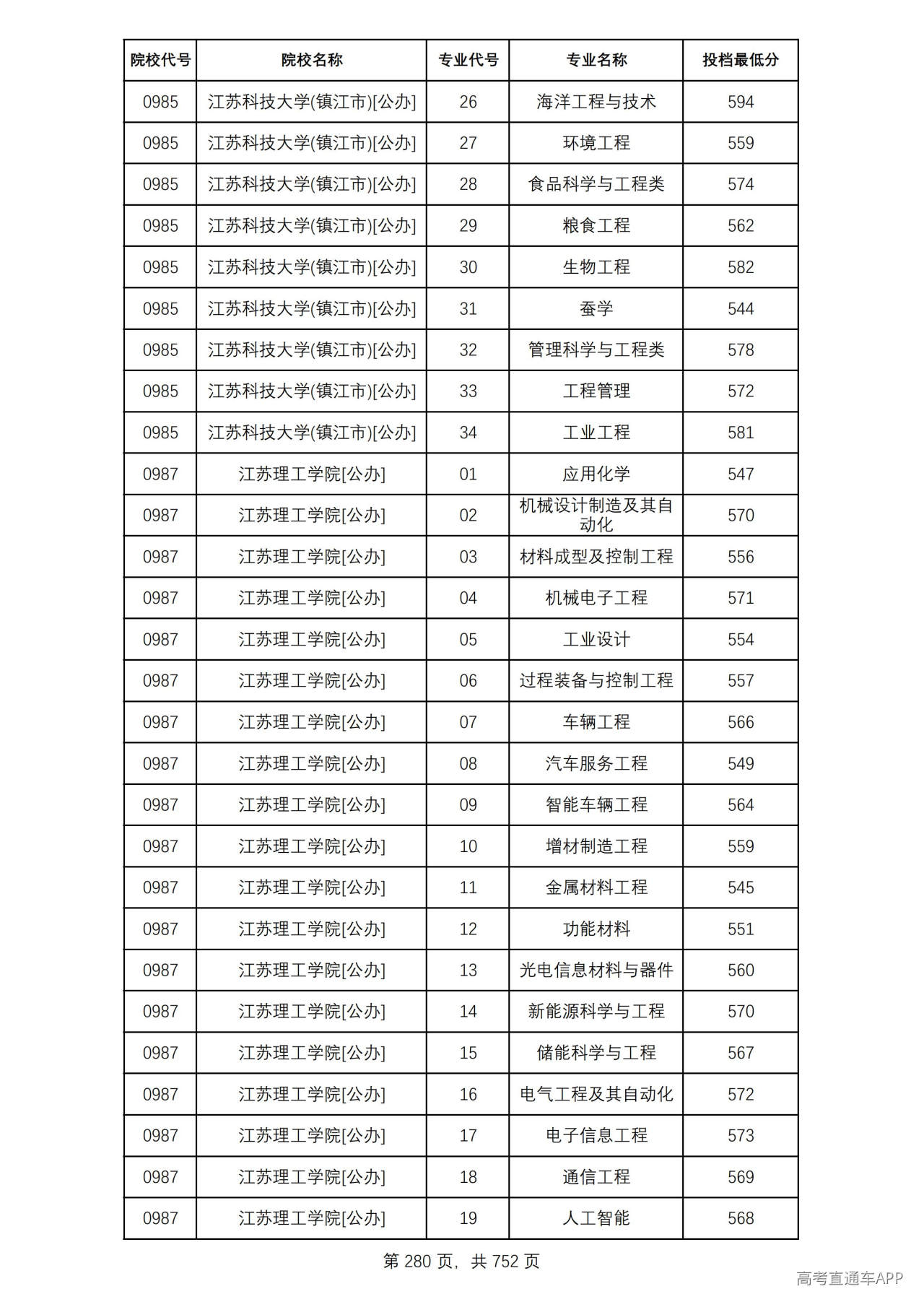 | 院校代号 | 院校名称 | 专业代号 | 专业名称 | 投档最低分 |
|---|---|---|---|---|
| 0985 | 江苏科技大学(镇江市)[公办] | 26 | 海洋工程与技术 | 594 |
| 0985 | 江苏科技大学(镇江市)[公办] | 27 | 环境工程 | 559 |
| 0985 | 江苏科技大学(镇江市)[公办] | 28 | 食品科学与工程类 | 574 |
| 0985 | 江苏科技大学(镇江市)[公办] | 29 | 粮食工程 | 562 |
| 0985 | 江苏科技大学(镇江市)[公办] | 30 | 生物工程 | 582 |
| 0985 | 江苏科技大学(镇江市)[公办] | 31 | 蚕学 | 544 |
| 0985 | 江苏科技大学(镇江市)[公办] | 32 | 管理科学与工程类 | 578 |
| 0985 | 江苏科技大学(镇江市)[公办] | 33 | 工程管理 | 572 |
| 0985 | 江苏科技大学(镇江市)[公办] | 34 | 工业工程 | 581 |
| 0987 | 江苏理工学院[公办] | 01 | 应用化学 | 547 |
| 0987 | 江苏理工学院[公办] | 02 | 机械设计制造及其自动化 | 570 |
| 0987 | 江苏理工学院[公办] | 03 | 材料成型及控制工程 | 556 |
| 0987 | 江苏理工学院[公办] | 04 | 机械电子工程 | 571 |
| 0987 | 江苏理工学院[公办] | 05 | 工业设计 | 554 |
| 0987 | 江苏理工学院[公办] | 06 | 过程装备与控制工程 | 557 |
| 0987 | 江苏理工学院[公办] | 07 | 车辆工程 | 566 |
| 0987 | 江苏理工学院[公办] | 08 | 汽车服务工程 | 549 |
| 0987 | 江苏理工学院[公办] | 09 | 智能车辆工程 | 564 |
| 0987 | 江苏理工学院[公办] | 10 | 增材制造工程 | 559 |
| 0987 | 江苏理工学院[公办] | 11 | 金属材料工程 | 545 |
| 0987 | 江苏理工学院[公办] | 12 | 功能材料 | 551 |
| 0987 | 江苏理工学院[公办] | 13 | 光电信息材料与器件 | 560 |
| 0987 | 江苏理工学院[公办] | 14 | 新能源科学与工程 | 570 |
| 0987 | 江苏理工学院[公办] | 15 | 储能科学与工程 | 567 |
| 0987 | 江苏理工学院[公办] | 16 | 电气工程及其自动化 | 572 |
| 0987 | 江苏理工学院[公办] | 17 | 电子信息工程 | 573 |
| 0987 | 江苏理工学院[公办] | 18 | 通信工程 | 569 |
| 0987 | 江苏理工学院[公办] | 19 | 人工智能 | 568 |

第280页，共752页

高考直通车APP